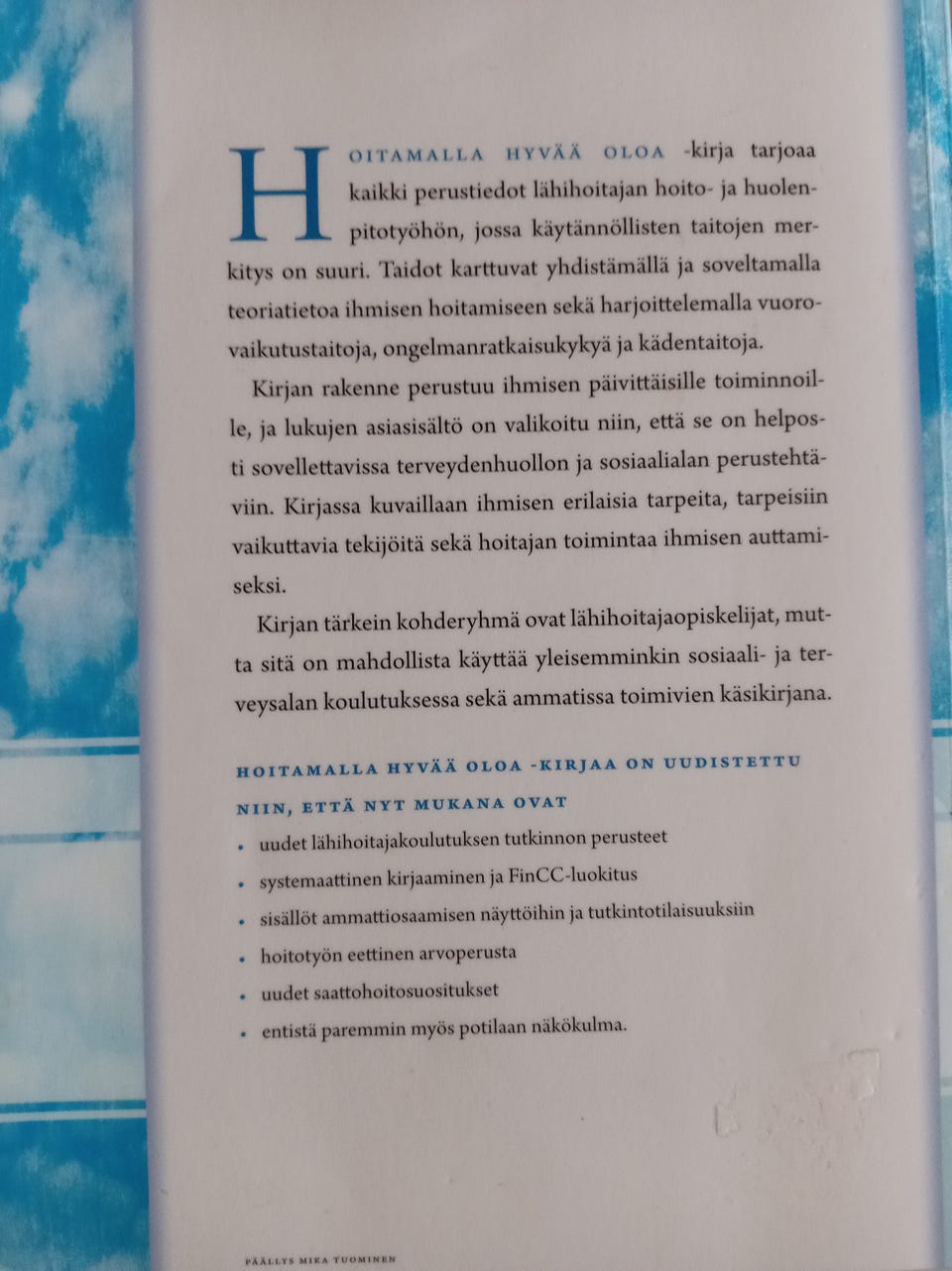 HOITAMALLA HYVÄÄ OLOA -kirja tarjoaa kaikki perustiedot lähihoitajan hoito- ja huolenpitotyöhön, jossa käytännöllisten taitojen merkitys on suuri. Taidot karttuvat yhdistämällä ja soveltamalla teoriatietoa ihmisen hoitamiseen sekä harjoittelemalla vuorovaikutustaitoja, ongelmanratkaisukykyä ja kädentaitoja.

Kirjan rakenne perustuu ihmisen päivittäisille toiminnoille, ja lukujen asiasisältö on valikoitu niin, että se on helposti sovellettavissa terveydenhuollon ja sosiaalialan perustehtäviin. Kirjassa kuvaillaan ihmisen erilaisia tarpeita, tarpeisiin vaikuttavia tekijöitä sekä hoitajan toimintaa ihmisen auttamiseksi.

Kirjan tärkein kohderyhmä ovat lähihoitajaopiskelijat, mutta sitä on mahdollista käyttää yleisemminkin sosiaali- ja terveysalan koulutuksessa sekä ammatissa toimivien käsikirjana.

HOITAMALLA HYVÄÄ OLOA -KIRJAA ON UUDISTETTU NIIN, ETTÄ NYT MUKANA OVAT

• uudet lähihoitajakoulutuksen tutkinnon perusteet
• systemaattinen kirjaaminen ja FinCC-luokitus
• sisällöt ammattiosaamisen näyttöihin ja tutkintotilaisuuksiin
• hoitotyön eettinen arvoperusta
• uudet saattohoitosuositukset
• entistä paremmin myös potilaan näkökulma.

PÄÄLLYS MIKA TUOMINEN